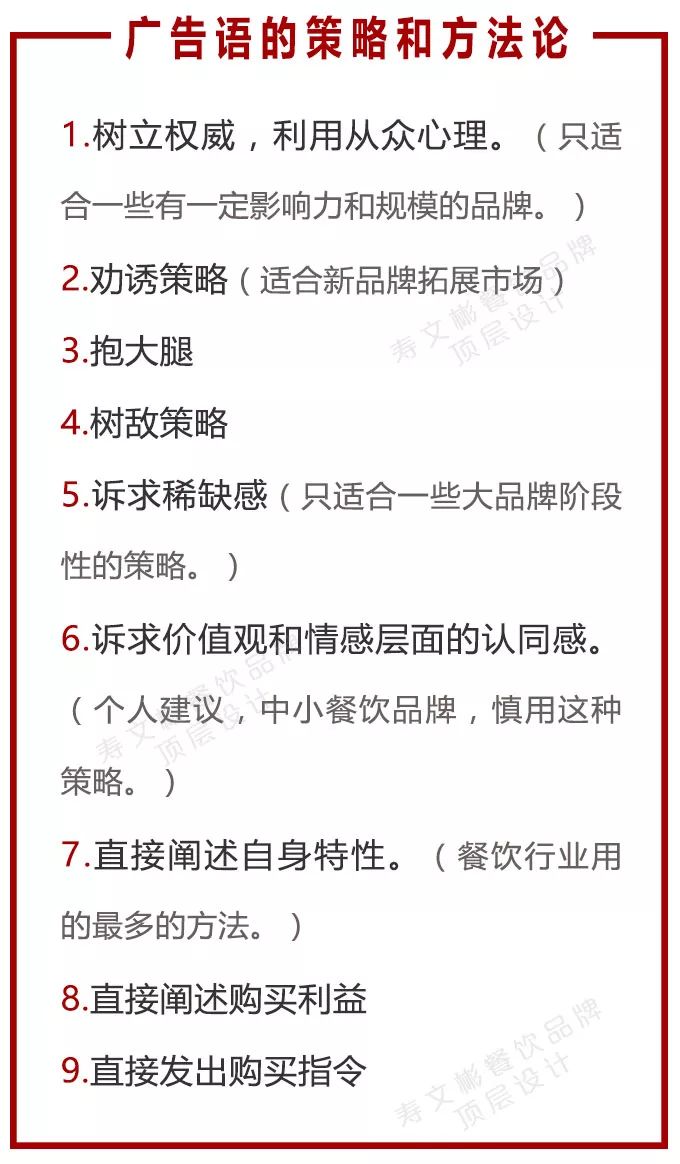 广告语的策略和方法论

1.树立权威，利用从众心理。（只适合一些有一定影响力和规模的品牌。）

2.劝诱策略（适合新品牌拓展市场）

3.抱大腿

4.树敌策略

5.诉求稀缺感（只适合一些大品牌阶段性的策略。）

6.诉求价值观和情感层面的认同感。（个人建议，中小餐饮品牌，慎用这种策略。）

7.直接阐述自身特性。（餐饮行业用的最多的方法。）

8.直接阐述购买利益

9.直接发出购买指令

寿文彬餐饮品牌顶层设计

寿文彬餐饮品牌顶层设计

寿文彬餐饮品牌顶层设计